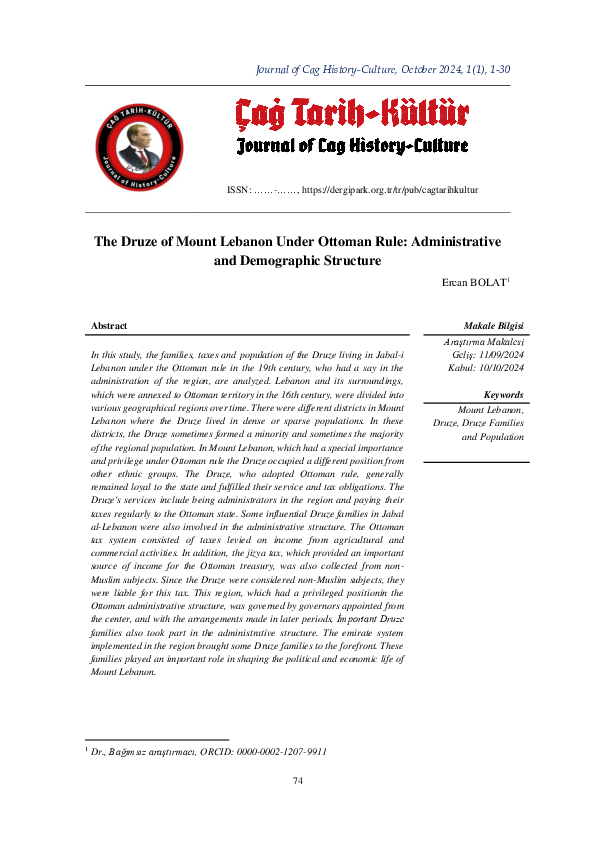 Journal of Cag History-Culture, October 2024, 1(1), 1-30

ÇAĞ TARİH-KÜLTÜR
Journal of History-Culture

Çağ Tarih-Kültür
Journal of Cag History-Culture

ISSN: ……-……, https://dergipark.org.tr/tr/pub/cagtarihkultur

The Druze of Mount Lebanon Under Ottoman Rule: Administrative and Demographic Structure

Ercan BOLAT$^1$

Abstract

In this study, the families, taxes and population of the Druze living in Jabal-i Lebanon under the Ottoman rule in the 19th century, who had a say in the administration of the region, are analyzed. Lebanon and its surroundings, which were annexed to Ottoman territory in the 16th century, were divided into various geographical regions over time. There were different districts in Mount Lebanon where the Druze lived in dense or sparse populations. In these districts, the Druze sometimes formed a minority and sometimes the majority of the regional population. In Mount Lebanon, which had a special importance and privilege under Ottoman rule the Druze occupied a different position from other ethnic groups. The Druze, who adopted Ottoman rule, generally remained loyal to the state and fulfilled their service and tax obligations. The Druze's services include being administrators in the region and paying their taxes regularly to the Ottoman state. Some influential Druze families in Jabal al-Lebanon were also involved in the administrative structure. The Ottoman tax system consisted of taxes levied on income from agricultural and commercial activities. In addition, the jizya tax, which provided an important source of income for the Ottoman treasury, was also collected from non-Muslim subjects. Since the Druze were considered non-Muslim subjects, they were liable for this tax. This region, which had a privileged positionin the Ottoman administrative structure, was governed by governors appointed from the center, and with the arrangements made in later periods, İmportant Druze families also took part in the administrative structure. The emirate system implemented in the region brought some Druze families to the forefront. These families played an important role in shaping the political and economic life of Mount Lebanon.

Makale Bilgisi
Araştırma Makalesi
Geliş: 11/09/2024
Kabul: 10/10/2024

Keywords
Mount Lebanon, Druze, Druze Families and Population

$^1$ Dr., Bağımsız araştırmacı, ORCID: 0000-0002-1207-9911

74